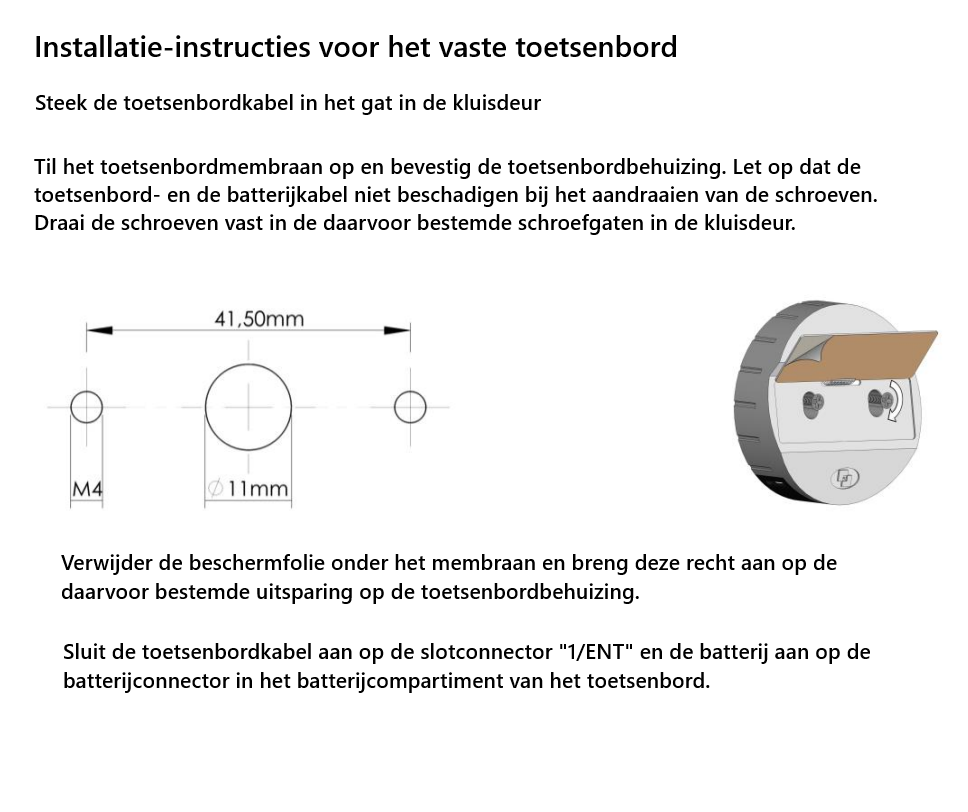 Installatie-instructies voor het vaste toetsenbord

Steek de toetsenbordkabel in het gat in de kluisdeur

Til het toetsenbordmembraan op en bevestig de toetsenbordbehuizing. Let op dat de toetsenbord- en de batterijkabel niet beschadigen bij het aandraaien van de schroeven. Draai de schroeven vast in de daarvoor bestemde schroefgaten in de kluisdeur.

41,50mm

M4

∅11mm

Verwijder de beschermfolie onder het membraan en breng deze recht aan op de daarvoor bestemde uitsparing op de toetsenbordbehuizing.

Sluit de toetsenbordkabel aan op de slotconnector "1/ENT" en de batterij aan op de batterijconnector in het batterijcompartiment van het toetsenbord.